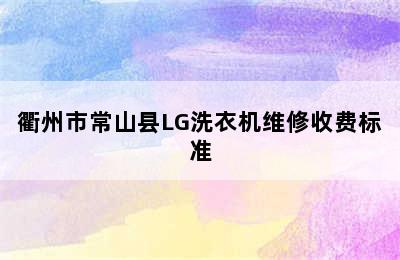 衢州市常山县LG洗衣机维修收费标准